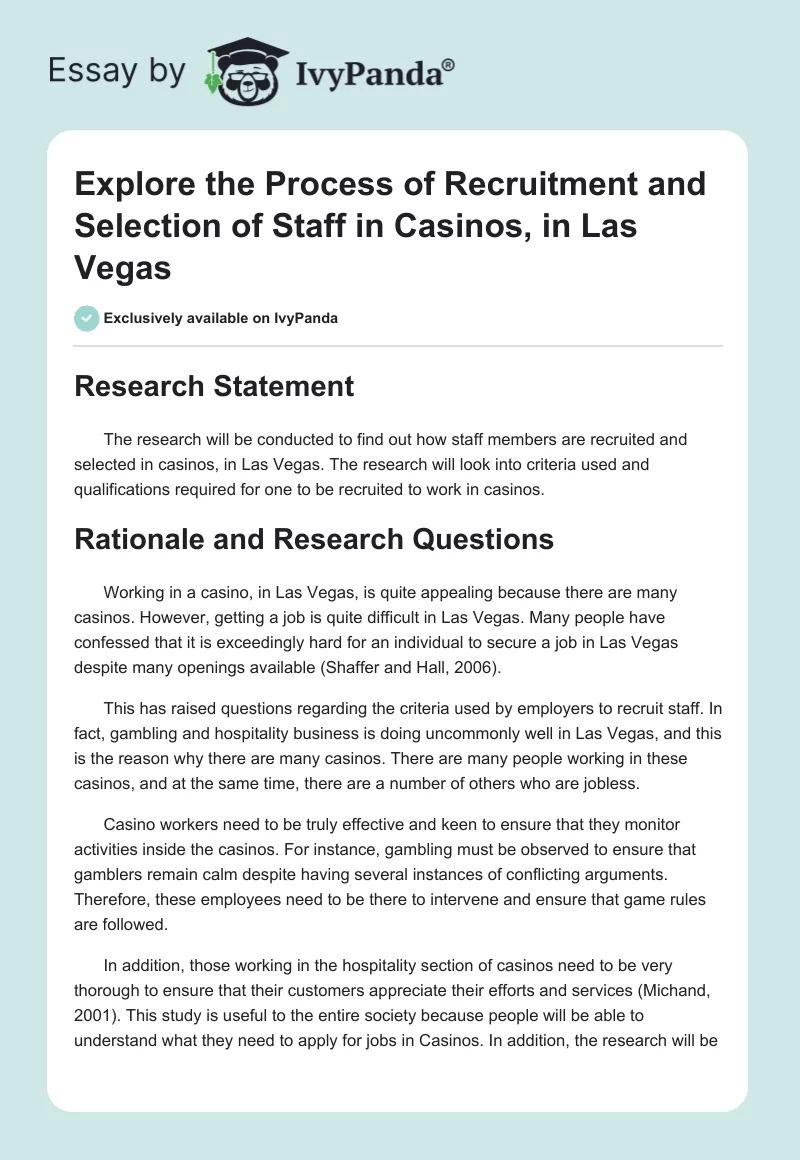 Essay by IvyPanda®

Explore the Process of Recruitment and Selection of Staff in Casinos, in Las Vegas

Exclusively available on IvyPanda

Research Statement

The research will be conducted to find out how staff members are recruited and selected in casinos, in Las Vegas. The research will look into criteria used and qualifications required for one to be recruited to work in casinos.

Rationale and Research Questions

Working in a casino, in Las Vegas, is quite appealing because there are many casinos. However, getting a job is quite difficult in Las Vegas. Many people have confessed that it is exceedingly hard for an individual to secure a job in Las Vegas despite many openings available (Shaffer and Hall, 2006).

This has raised questions regarding the criteria used by employers to recruit staff. In fact, gambling and hospitality business is doing uncommonly well in Las Vegas, and this is the reason why there are many casinos. There are many people working in these casinos, and at the same time, there are a number of others who are jobless.

Casino workers need to be truly effective and keen to ensure that they monitor activities inside the casinos. For instance, gambling must be observed to ensure that gamblers remain calm despite having several instances of conflicting arguments. Therefore, these employees need to be there to intervene and ensure that game rules are followed.

In addition, those working in the hospitality section of casinos need to be very thorough to ensure that their customers appreciate their efforts and services (Michand, 2001). This study is useful to the entire society because people will be able to understand what they need to apply for jobs in Casinos. In addition, the research will be